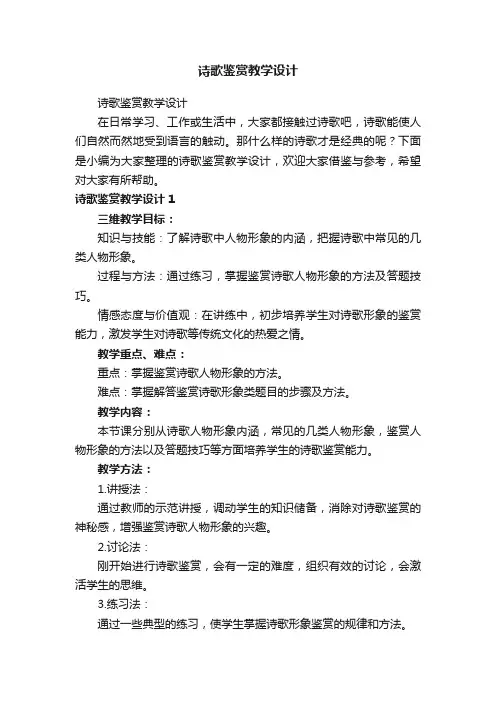 诗歌鉴赏教学设计

诗歌鉴赏教学设计

在日常学习、工作或生活中，大家都接触过诗歌吧，诗歌能使人们自然而然地受到语言的触动。那什么样的诗歌才是经典的呢？下面是小编为大家整理的诗歌鉴赏教学设计，欢迎大家借鉴与参考，希望对大家有所帮助。

诗歌鉴赏教学设计 1

三维教学目标：

知识与技能：了解诗歌中人物形象的内涵，把握诗歌中常见的几类人物形象。

过程与方法：通过练习，掌握鉴赏诗歌人物形象的方法及答题技巧。

情感态度与价值观：在讲练中，初步培养学生对诗歌形象的鉴赏能力，激发学生对诗歌等传统文化的热爱之情。

教学重点、难点：

重点：掌握鉴赏诗歌人物形象的方法。

难点：掌握解答鉴赏诗歌形象类题目的步骤及方法。

教学内容：

本节课分别从诗歌人物形象内涵，常见的几类人物形象，鉴赏人物形象的方法以及答题技巧等方面培养学生的诗歌鉴赏能力。

教学方法：

1.讲授法：

通过教师的示范讲授，调动学生的知识储备，消除对诗歌鉴赏的神秘感，增强鉴赏诗歌人物形象的兴趣。

2.讨论法：

刚开始进行诗歌鉴赏，会有一定的难度，组织有效的讨论，会激活学生的思维。

3.练习法：

通过一些典型的练习，使学生掌握诗歌形象鉴赏的规律和方法。